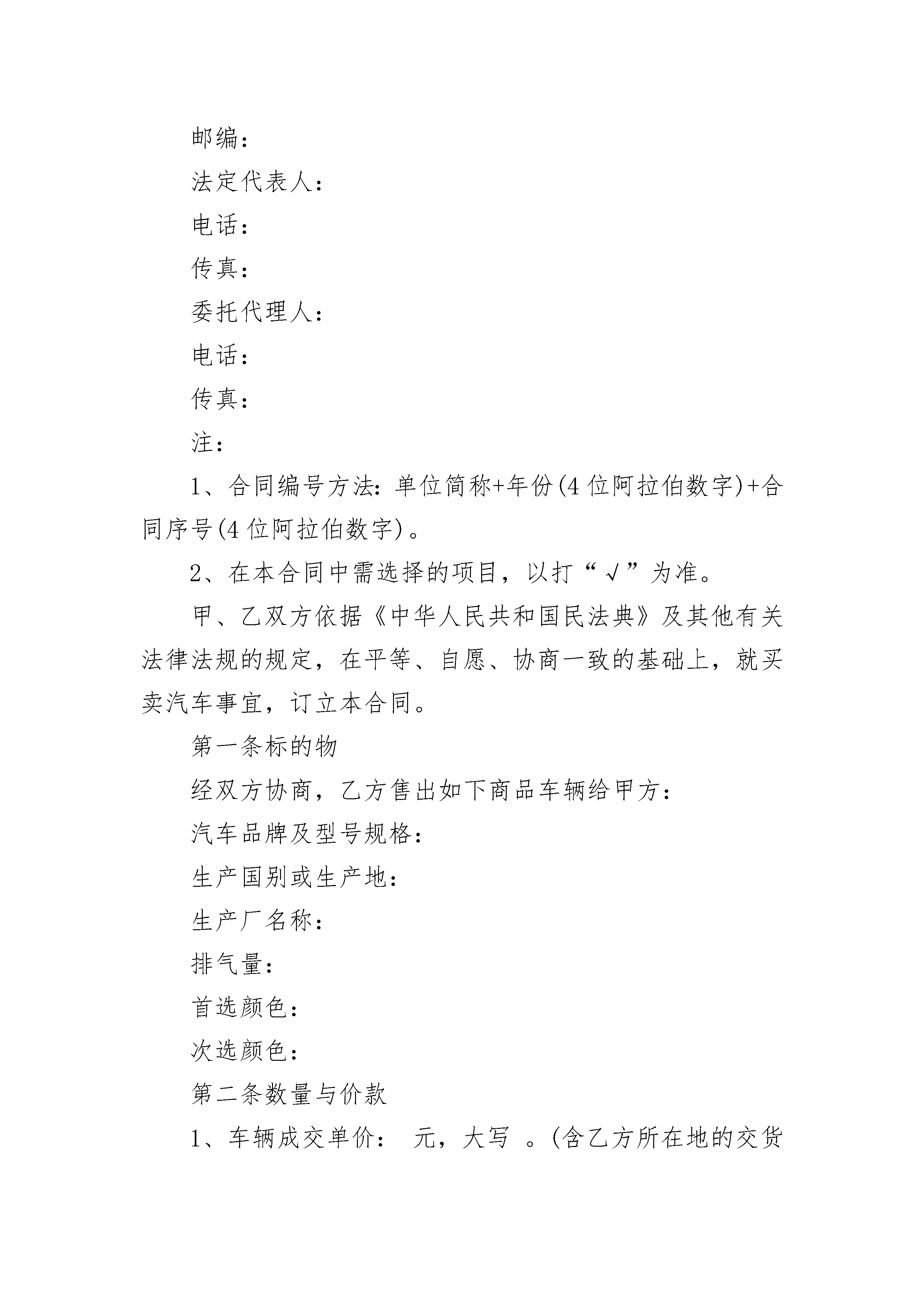 邮编：

法定代表人：

电话：

传真：

委托代理人：

电话：

传真：

注：

1、合同编号方法：单位简称+年份(4位阿拉伯数字)+合同序号(4位阿拉伯数字)。

2、在本合同中需选择的项目，以打“√”为准。

甲、乙双方依据《中华人民共和国民法典》及其他有关法律法规的规定，在平等、自愿、协商一致的基础上，就买卖汽车事宜，订立本合同。

第一条标的物

经双方协商，乙方售出如下商品车辆给甲方：

汽车品牌及型号规格：

生产国别或生产地：

生产厂名称：

排气量：

首选颜色：

次选颜色：

第二条数量与价款

1、车辆成交单价： 元，大写 。(含乙方所在地的交货